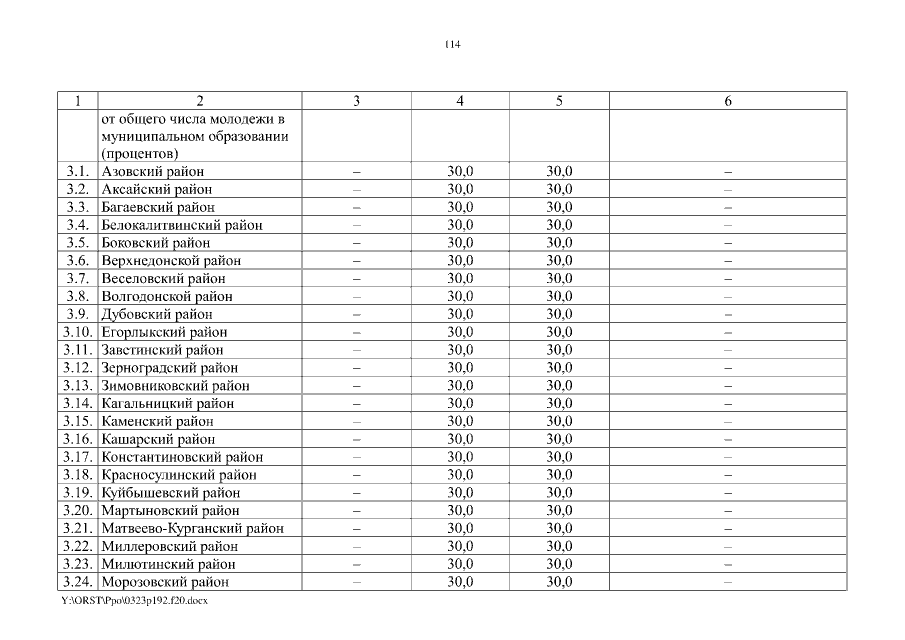 114

| 1 | 2 | 3 | 4 | 5 | 6 |
|---|---|---|---|---|---|
| | от общего числа молодежи в муниципальном образовании (процентов) | | | | |
| 3.1. | Азовский район | – | 30,0 | 30,0 | – |
| 3.2. | Аксайский район | – | 30,0 | 30,0 | – |
| 3.3. | Багаевский район | – | 30,0 | 30,0 | – |
| 3.4. | Белокалитвинский район | – | 30,0 | 30,0 | – |
| 3.5. | Боковский район | – | 30,0 | 30,0 | – |
| 3.6. | Верхнедонской район | – | 30,0 | 30,0 | – |
| 3.7. | Веселовский район | – | 30,0 | 30,0 | – |
| 3.8. | Волгодонской район | – | 30,0 | 30,0 | – |
| 3.9. | Дубовский район | – | 30,0 | 30,0 | – |
| 3.10. | Егорлыкский район | – | 30,0 | 30,0 | – |
| 3.11. | Заветинский район | – | 30,0 | 30,0 | – |
| 3.12. | Зерноградский район | – | 30,0 | 30,0 | – |
| 3.13. | Зимовниковский район | – | 30,0 | 30,0 | – |
| 3.14. | Кагальницкий район | – | 30,0 | 30,0 | – |
| 3.15. | Каменский район | – | 30,0 | 30,0 | – |
| 3.16. | Кашарский район | – | 30,0 | 30,0 | – |
| 3.17. | Константиновский район | – | 30,0 | 30,0 | – |
| 3.18. | Красносулинский район | – | 30,0 | 30,0 | – |
| 3.19. | Куйбышевский район | – | 30,0 | 30,0 | – |
| 3.20. | Мартыновский район | – | 30,0 | 30,0 | – |
| 3.21. | Матвеево-Курганский район | – | 30,0 | 30,0 | – |
| 3.22. | Миллеровский район | – | 30,0 | 30,0 | – |
| 3.23. | Милютинский район | – | 30,0 | 30,0 | – |
| 3.24. | Морозовский район | – | 30,0 | 30,0 | – |

Y:\ORST\Ppo\0323p192.f20.docx